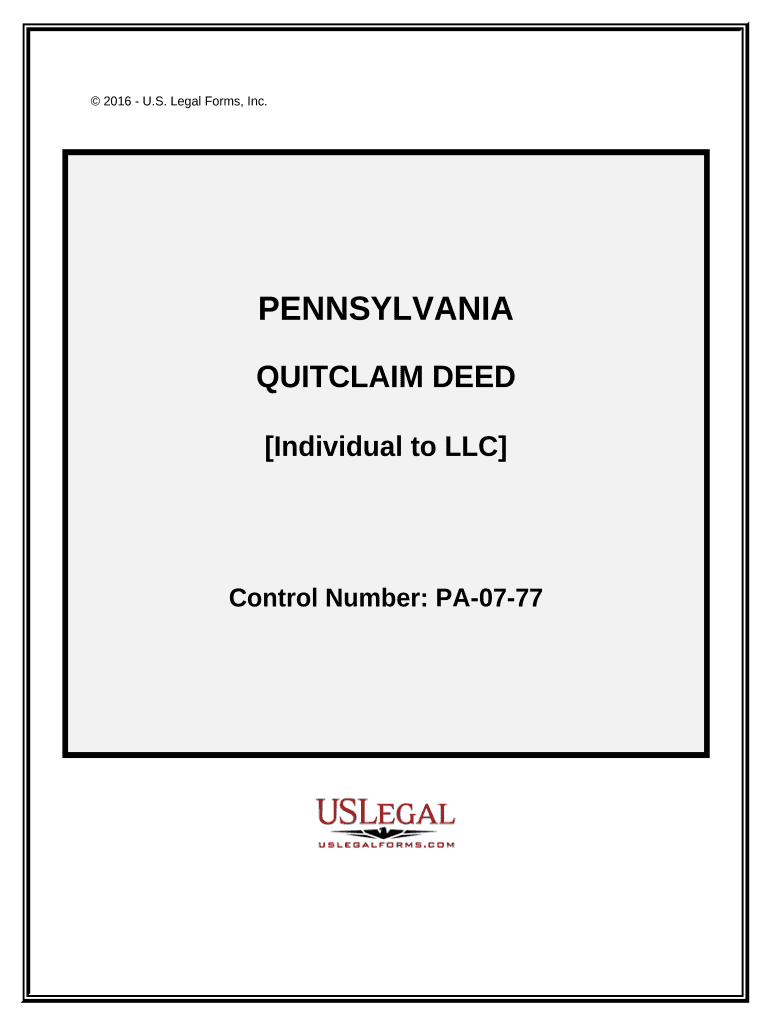 © 2016 - U.S. Legal Forms, Inc.

PENNSYLVANIA

QUITCLAIM DEED

[Individual to LLC]

Control Number: PA-07-77

USLEGAL

USLEGALFORMS.COM